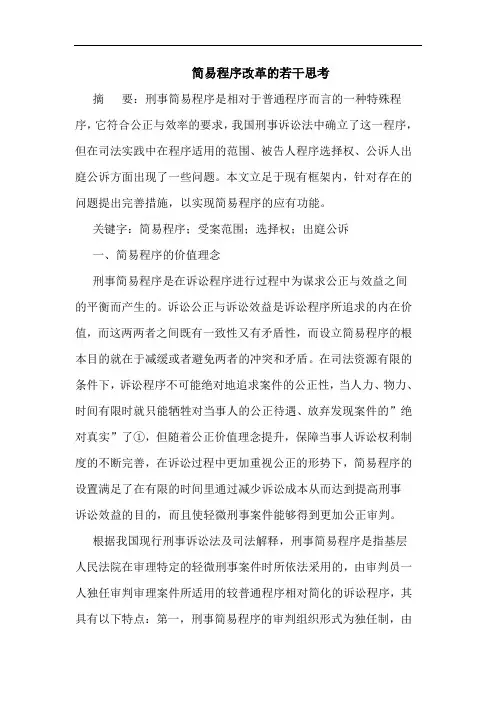 简易程序改革的若干思考

摘　要：刑事简易程序是相对于普通程序而言的一种特殊程序，它符合公正与效率的要求，我国刑事诉讼法中确立了这一程序，但在司法实践中在程序适用的范围、被告人程序选择权、公诉人出庭公诉方面出现了一些问题。本文立足于现有框架内，针对存在的问题提出完善措施，以实现简易程序的应有功能。

关键字：简易程序；受案范围；选择权；出庭公诉

一、简易程序的价值理念

刑事简易程序是在诉讼程序进行过程中为谋求公正与效益之间的平衡而产生的。诉讼公正与诉讼效益是诉讼程序所追求的内在价值，而这两两者之间既有一致性又有矛盾性，而设立简易程序的根本目的就在于减缓或者避免两者的冲突和矛盾。在司法资源有限的条件下，诉讼程序不可能绝对地追求案件的公正性，当人力、物力、时间有限时就只能牺牲对当事人的公正待遇、放弃发现案件的”绝对真实”了①，但随着公正价值理念提升，保障当事人诉讼权利制度的不断完善，在诉讼过程中更加重视公正的形势下，简易程序的设置满足了在有限的时间里通过减少诉讼成本从而达到提高刑事诉讼效益的目的，而且使轻微刑事案件能够得到更加公正审判。

根据我国现行刑事诉讼法及司法解释，刑事简易程序是指基层人民法院在审理特定的轻微刑事案件时所依法采用的，由审判员一人独任审判审理案件所适用的较普通程序相对简化的诉讼程序，其具有以下特点：第一，刑事简易程序的审判组织形式为独任制，由